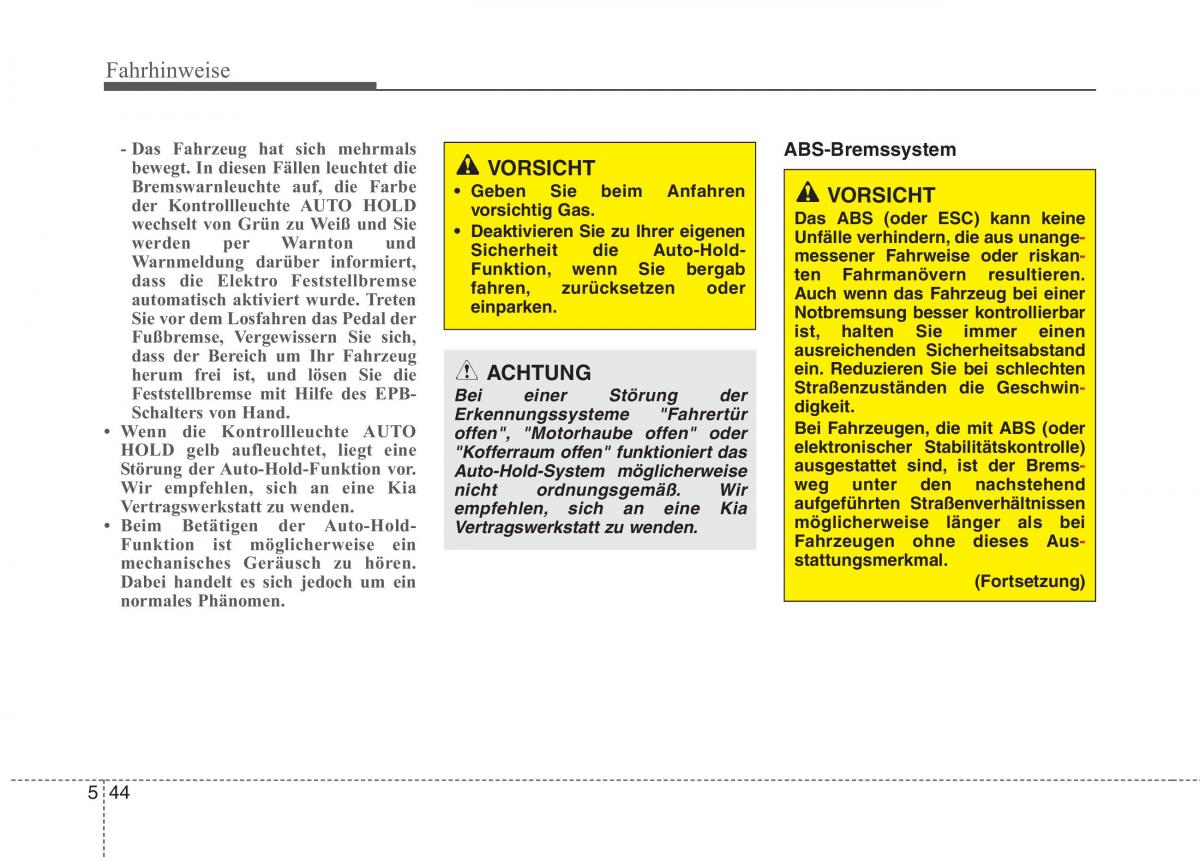 Fahrhinweise

- Das Fahrzeug hat sich mehrmals bewegt. In diesen Fällen leuchtet die Bremswarnleuchte auf, die Farbe der Kontrollleuchte AUTO HOLD wechselt von Grün zu Weiß und Sie werden per Warnton und Warnmeldung darüber informiert, dass die Elektro Feststellbremse automatisch aktiviert wurde. Treten Sie vor dem Losfahren das Pedal der Fußbremse, Vergewissern Sie sich, dass der Bereich um Ihr Fahrzeug herum frei ist, und lösen Sie die Feststellbremse mit Hilfe des EPB-Schalters von Hand.
• Wenn die Kontrollleuchte AUTO HOLD gelb aufleuchtet, liegt eine Störung der Auto-Hold-Funktion vor. Wir empfehlen, sich an eine Kia Vertragswerkstatt zu wenden.
• Beim Betätigen der Auto-Hold-Funktion ist möglicherweise ein mechanisches Geräusch zu hören. Dabei handelt es sich jedoch um ein normales Phänomen.

VORSICHT
• Geben Sie beim Anfahren vorsichtig Gas.
• Deaktivieren Sie zu Ihrer eigenen Sicherheit die Auto-Hold-Funktion, wenn Sie bergab fahren, zurücksetzen oder einparken.

ACHTUNG
Bei einer Störung der Erkennungssysteme "Fahrertür offen", "Motorhaube offen" oder "Kofferraum offen" funktioniert das Auto-Hold-System möglicherweise nicht ordnungsgemäß. Wir empfehlen, sich an eine Kia Vertragswerkstatt zu wenden.

ABS-Bremssystem

VORSICHT
Das ABS (oder ESC) kann keine Unfälle verhindern, die aus unangemessener Fahrweise oder riskanten Fahrmanövern resultieren. Auch wenn das Fahrzeug bei einer Notbremsung besser kontrollierbar ist, halten Sie immer einen ausreichenden Sicherheitsabstand ein. Reduzieren Sie bei schlechten Straßenzuständen die Geschwindigkeit.
Bei Fahrzeugen, die mit ABS (oder elektronischer Stabilitätskontrolle) ausgestattet sind, ist der Bremsweg unter den nachstehend aufgeführten Straßenverhältnissen möglicherweise länger als bei Fahrzeugen ohne dieses Ausstattungsmerkmal.
(Fortsetzung)

5 44